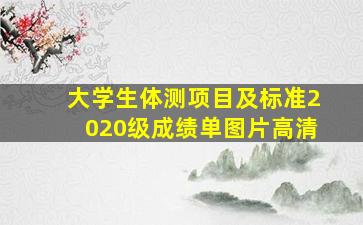 大学生体测项目及标准2020级成绩单图片高清